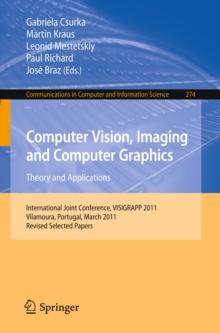 Gabriela Csurka
Martin Kraus
Leonid Mestetskiy
Paul Richard
José Braz (Eds.)

Communications in Computer and Information Science 274

Computer Vision, Imaging and Computer Graphics

Theory and Applications

International Joint Conference, VISIGRAPP 2011
Vilamoura, Portugal, March 2011
Revised Selected Papers

Springer